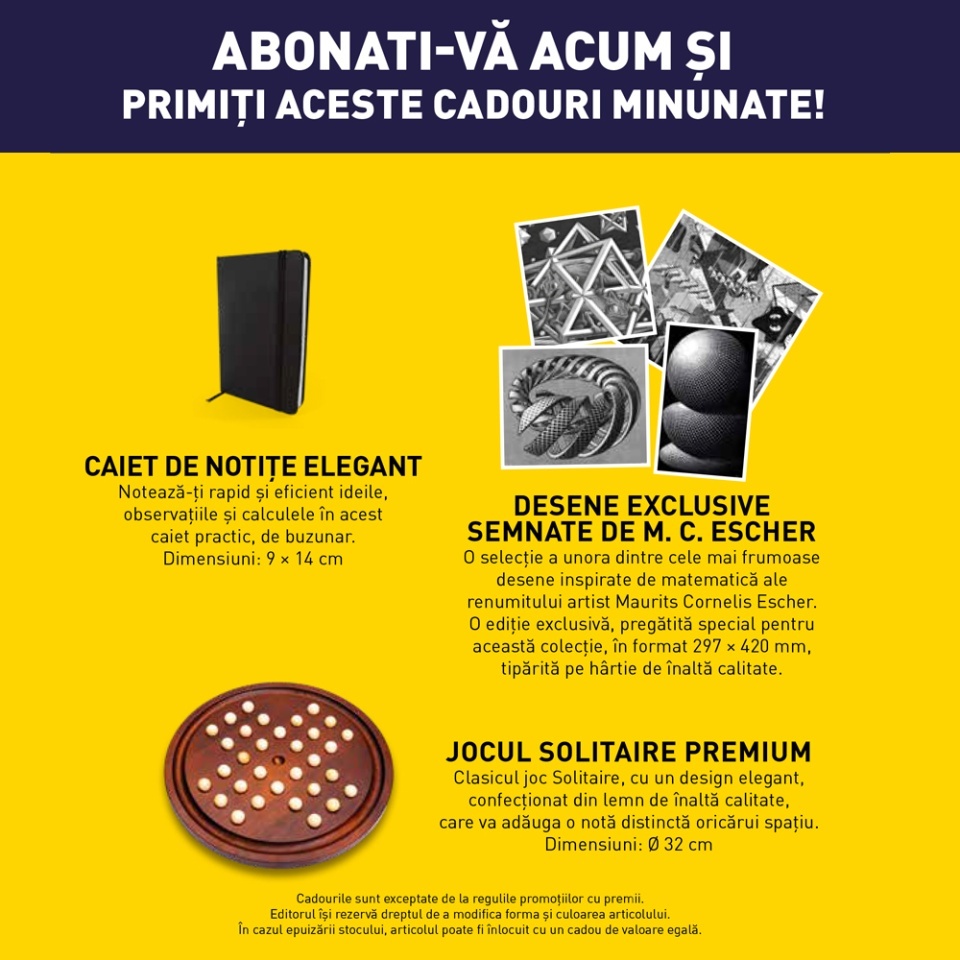 ABONATI-VĂ ACUM ȘI
PRIMIȚI ACESTE CADOURI MINUNATE!

CAIET DE NOTIȚE ELEGANT
Notează-ți rapid și eficient ideile, observațiile și calculele în acest caiet practic, de buzunar.
Dimensiuni: 9 × 14 cm

DESENE EXCLUSIVE
SEMNATE DE M. C. ESCHER
O selecție a unora dintre cele mai frumoase desene inspirate de matematică ale renumitului artist Maurits Cornelis Escher. O ediție exclusivă, pregătită special pentru această colecție, în format 297 × 420 mm, tipărită pe hârtie de înaltă calitate.

JOCUL SOLITAIRE PREMIUM
Clasicul joc Solitaire, cu un design elegant, confecționat din lemn de înaltă calitate, care va adăuga o notă distinctă oricărui spațiu.
Dimensiuni: Ø 32 cm

Cadourile sunt exceptate de la regulile promoțiilor cu premii.
Editorul își rezervă dreptul de a modifica forma și culoarea articolului.
În cazul epuizării stocului, articolul poate fi înlocuit cu un cadou de valoare egală.